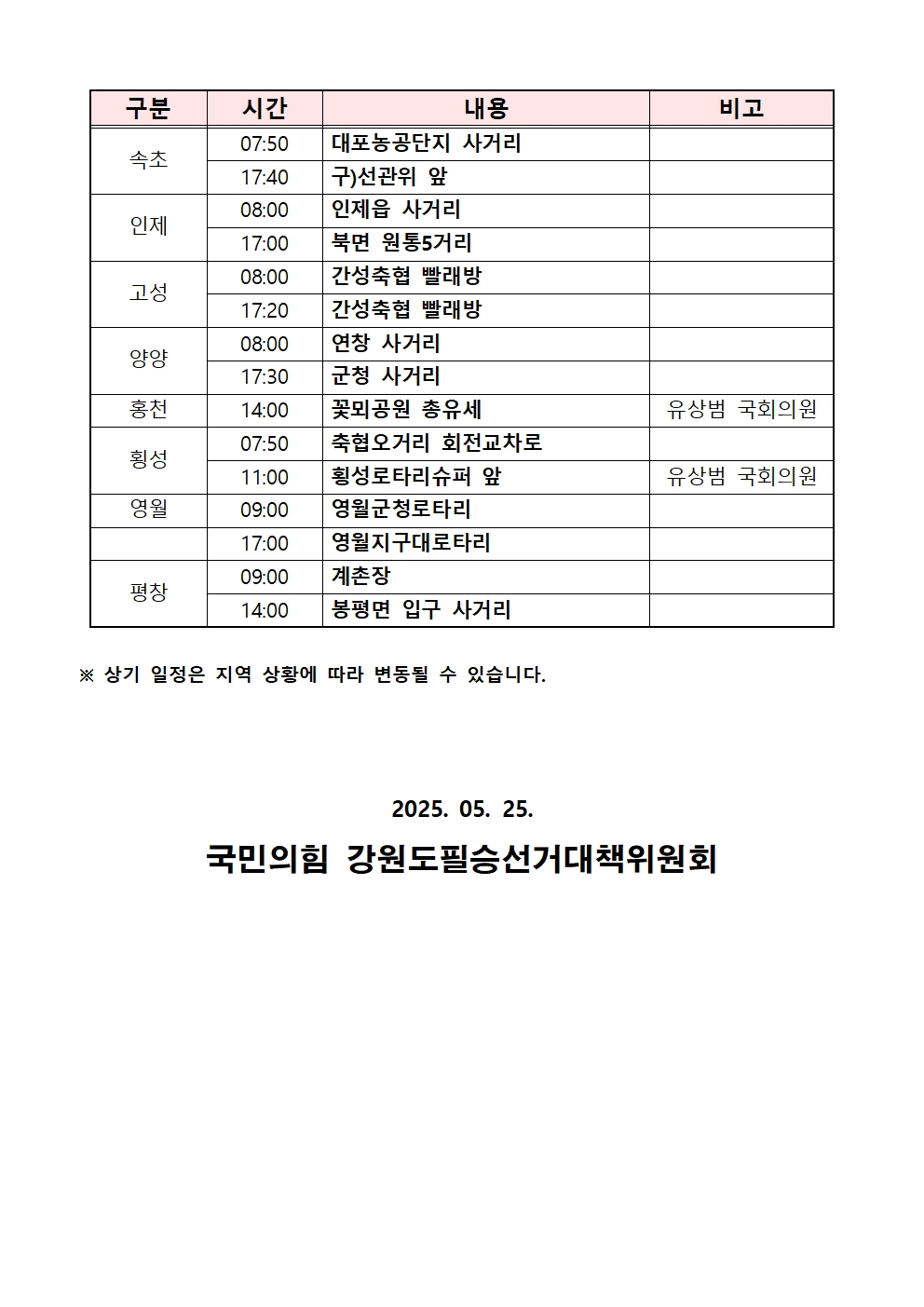 | 구분 | 시간 | 내용 | 비고 |
|---|---|---|---|
| 속초 | 07:50 | 대포농공단지 사거리 | |
| | 17:40 | 구)선관위 앞 | |
| 인제 | 08:00 | 인제읍 사거리 | |
| | 17:00 | 북면 원통5거리 | |
| 고성 | 08:00 | 간성축협 빨래방 | |
| | 17:20 | 간성축협 빨래방 | |
| 양양 | 08:00 | 연창 사거리 | |
| | 17:30 | 군청 사거리 | |
| 홍천 | 14:00 | 꽃뫼공원 총유세 | 유상범 국회의원 |
| 횡성 | 07:50 | 축협오거리 회전교차로 | |
| | 11:00 | 횡성로타리슈퍼 앞 | 유상범 국회의원 |
| 영월 | 09:00 | 영월군청로타리 | |
| | 17:00 | 영월지구대로타리 | |
| 평창 | 09:00 | 계촌장 | |
| | 14:00 | 봉평면 입구 사거리 | |

※ 상기 일정은 지역 상황에 따라 변동될 수 있습니다.

2025. 05. 25.

국민의힘 강원도필승선거대책위원회